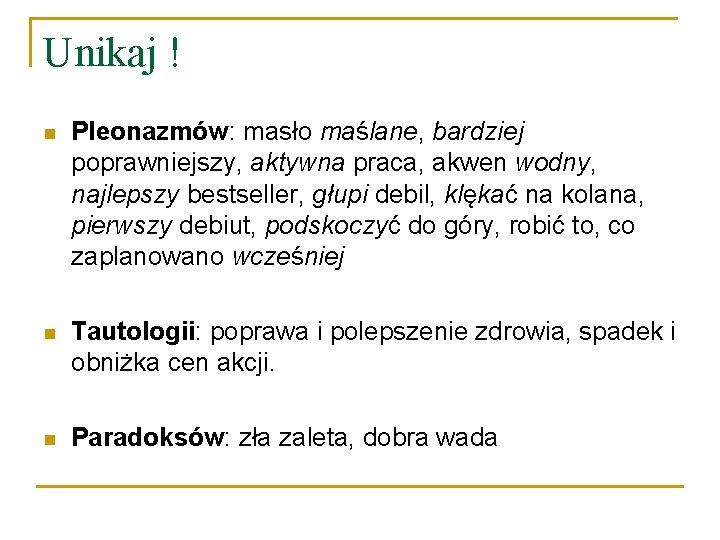 Unikaj !

Pleonazmów: masło maślane, bardziej poprawniejszy, aktywna praca, akwen wodny, najlepszy bestseller, głupi debil, klękać na kolana, pierwszy debiut, podskoczyć do góry, robić to, co zaplanowano wcześniej

Tautologii: poprawa i polepszenie zdrowia, spadek i obniżka cen akcji.

Paradoksów: zła zaleta, dobra wada